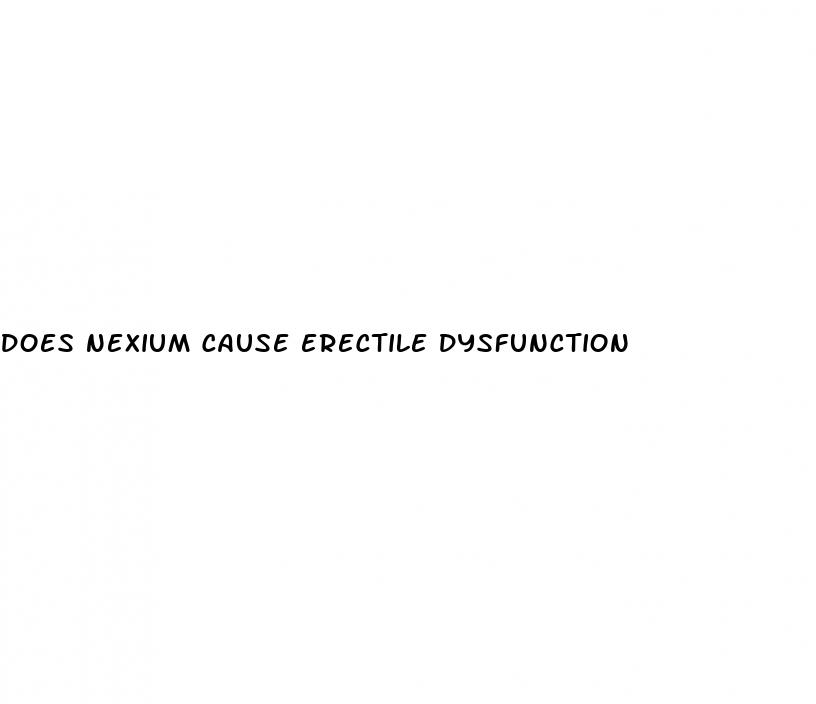 DOES NEXIUM CAUSE ERECTILE DYSFUNCTION